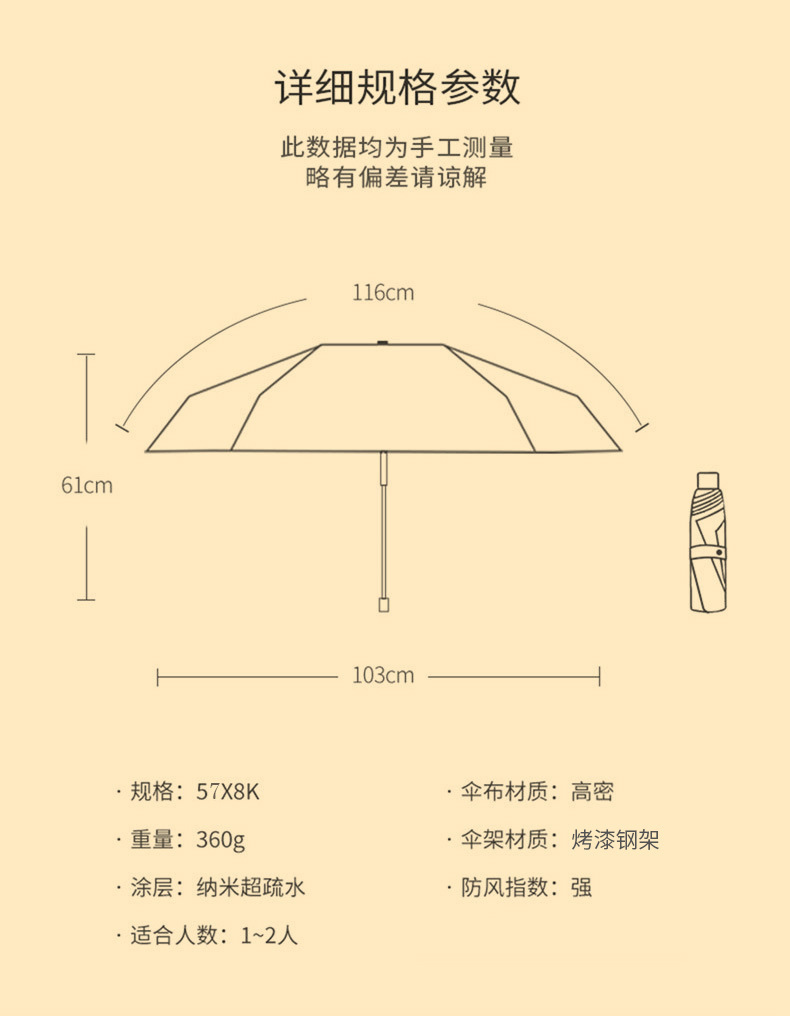 详细规格参数

此数据均为手工测量
略有偏差请谅解

116cm

61cm

103cm

· 规格：57X8K

· 重量：360g

· 涂层：纳米超疏水

· 适合人数：1~2人

· 伞布材质：高密

· 伞架材质：烤漆钢架

· 防风指数：强